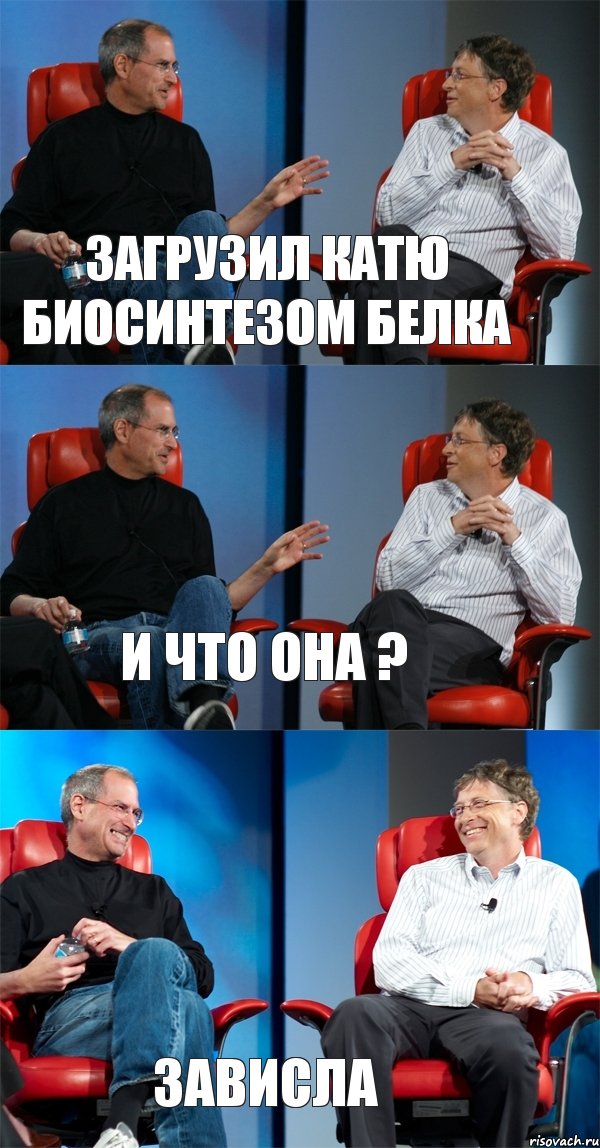 ЗАГРУЗИЛ КАТЮ БИОСИНТЕЗОМ БЕЛКА

И ЧТО ОНА ?

ЗАВИСЛА

risovach.ru